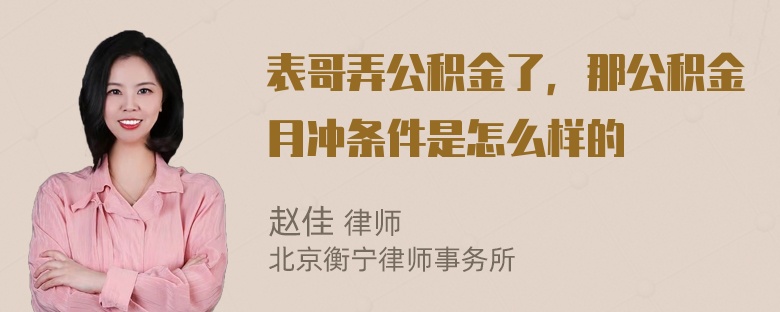 表哥弄公积金了，那公积金月冲条件是怎么样的

赵佳 律师
北京衡宁律师事务所